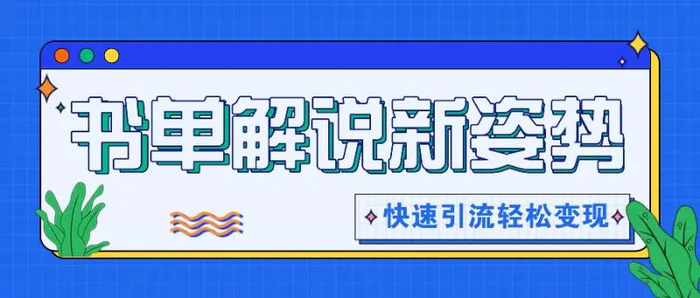 书单解说新姿势

快速引流轻松变现